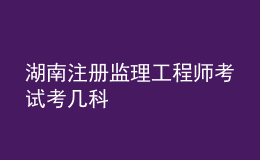 湖南注册监理工程师考试考几科